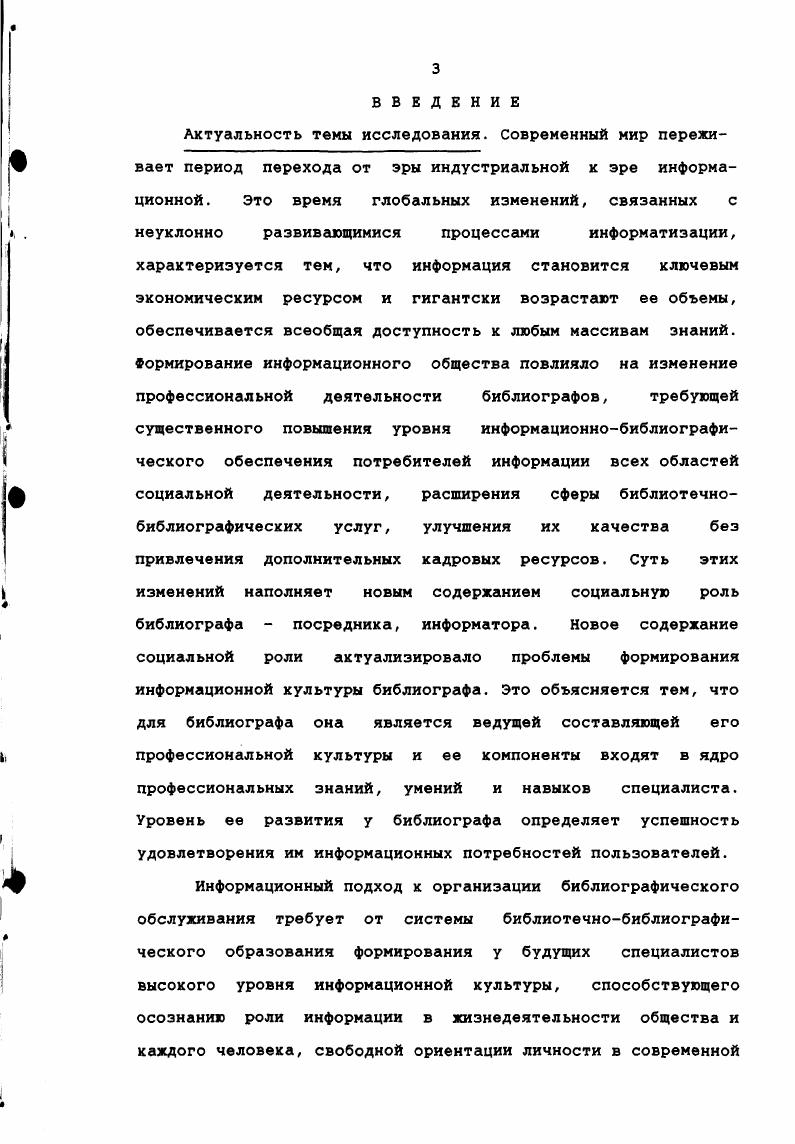 3

ВВЕДЕНИЕ

Актуальность темы исследования. Современный мир переживает период перехода от эры индустриальной к эре информационной. Это время глобальных изменений, связанных с неуклонно развивающимися процессами информатизации, характеризуется тем, что информация становится ключевым экономическим ресурсом и гигантски возрастают ее объемы, обеспечивается всеобщая доступность к любым массивам знаний. Формирование информационного общества повлияло на изменение профессиональной деятельности библиографов, требующей существенного повышения уровня информационно-библиографического обеспечения потребителей информации всех областей социальной деятельности, расширения сферы библиотечно-библиографических услуг, улучшения их качества без привлечения дополнительных кадровых ресурсов. Суть этих изменений наполняет новым содержанием социальную роль библиографа - посредника, информатора. Новое содержание социальной роли актуализировало проблемы формирования информационной культуры библиографа. Это объясняется тем, что для библиографа она является ведущей составляющей его профессиональной культуры и ее компоненты входят в ядро профессиональных знаний, умений и навыков специалиста. Уровень ее развития у библиографа определяет успешность удовлетворения им информационных потребностей пользователей.

Информационный подход к организации библиографического обслуживания требует от системы библиотечно-библиографического образования формирования у будущих специалистов высокого уровня информационной культуры, способствующего осознанию роли информации в жизнедеятельности общества и каждого человека, свободной ориентации личности в современной